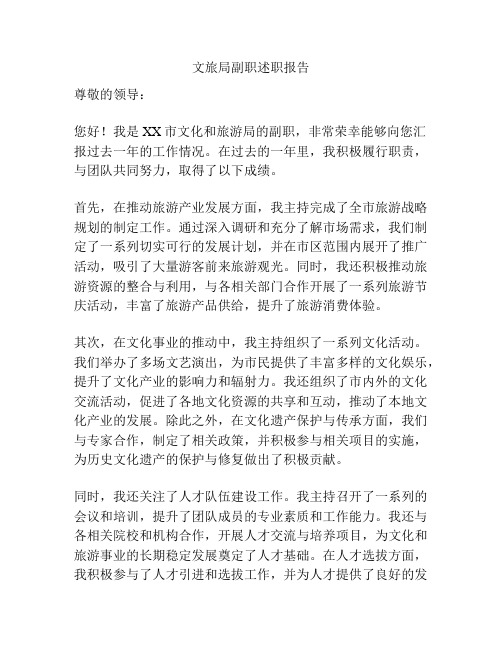 文旅局副职述职报告

尊敬的领导：

您好！我是XX市文化和旅游局的副职，非常荣幸能够向您汇报过去一年的工作情况。在过去的一年里，我积极履行职责，与团队共同努力，取得了以下成绩。

首先，在推动旅游产业发展方面，我主持完成了全市旅游战略规划的制定工作。通过深入调研和充分了解市场需求，我们制定了一系列切实可行的发展计划，并在市区范围内展开了推广活动，吸引了大量游客前来旅游观光。同时，我还积极推动旅游资源的整合与利用，与各相关部门合作开展了一系列旅游节庆活动，丰富了旅游产品供给，提升了旅游消费体验。

其次，在文化事业的推动中，我主持组织了一系列文化活动。我们举办了多场文艺演出，为市民提供了丰富多样的文化娱乐，提升了文化产业的影响力和辐射力。我还组织了市内外的文化交流活动，促进了各地文化资源的共享和互动，推动了本地文化产业的发展。除此之外，在文化遗产保护与传承方面，我们与专家合作，制定了相关政策，并积极参与相关项目的实施，为历史文化遗产的保护与修复做出了积极贡献。

同时，我还关注了人才队伍建设工作。我主持召开了一系列的会议和培训，提升了团队成员的专业素质和工作能力。我还与各相关院校和机构合作，开展人才交流与培养项目，为文化和旅游事业的长期稳定发展奠定了人才基础。在人才选拔方面，我积极参与了人才引进和选拔工作，并为人才提供了良好的发